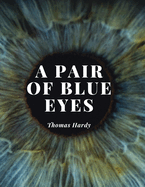 A PAIR OF BLUE EYES

Thomas Hardy